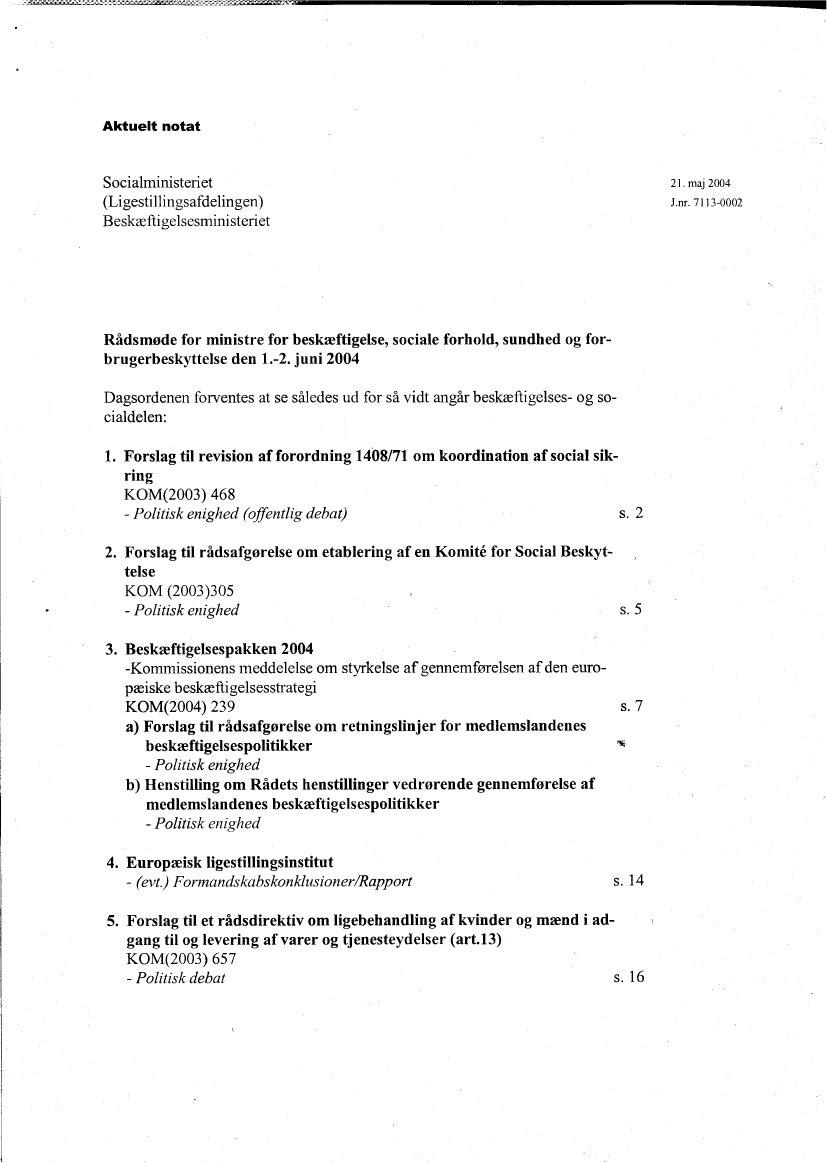 Aktuelt notat

Socialministeriet
(Ligestillingsafdelingen)
Beskæftigelsesministeriet

21. maj 2004
J.nr. 7113-0002

Rådsmøde for ministre for beskæftigelse, sociale forhold, sundhed og forbrugerbeskyttelse den 1.-2. juni 2004

Dagsordenen forventes at se således ud for så vidt angår beskæftigelses- og socialdelen:

1. Forslag til revision af forordning 1408/71 om koordination af social sikring
KOM(2003) 468
- Politisk enighed (offentlig debat) s. 2

2. Forslag til rådsafgørelse om etablering af en Komité for Social Beskyttelse
KOM (2003)305
- Politisk enighed s. 5

3. Beskæftigelsespakken 2004
-Kommissionens meddelelse om styrkelse af gennemførelsen af den europæiske beskæftigelsesstrategi
KOM(2004) 239 s. 7
a) Forslag til rådsafgørelse om retningslinjer for medlemslandenes beskæftigelsespolitikker
- Politisk enighed
b) Henstilling om Rådets henstillinger vedrørende gennemførelse af medlemslandenes beskæftigelsespolitikker
- Politisk enighed

4. Europæisk ligestillingsinstitut
- (evt.) Formandskabskonklusioner/Rapport s. 14

5. Forslag til et rådsdirektiv om ligebehandling af kvinder og mænd i adgang til og levering af varer og tjenesteydelser (art.13)
KOM(2003) 657
- Politisk debat s. 16